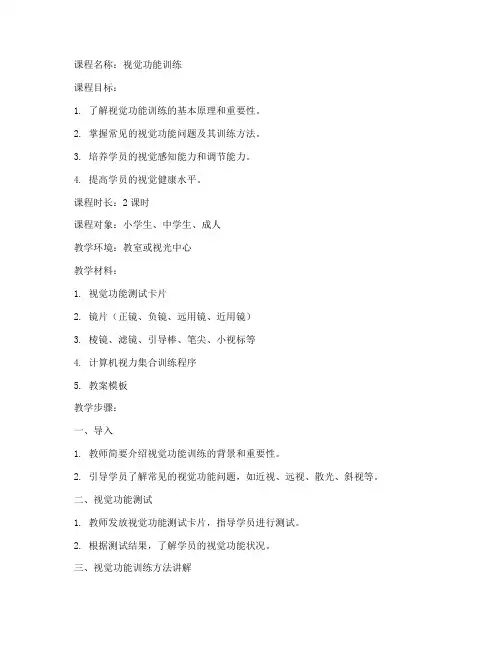 课程名称：视觉功能训练

课程目标：

1. 了解视觉功能训练的基本原理和重要性。

2. 掌握常见的视觉功能问题及其训练方法。

3. 培养学员的视觉感知能力和调节能力。

4. 提高学员的视觉健康水平。

课程时长：2 课时

课程对象：小学生、中学生、成人

教学环境：教室或视光中心

教学材料：

1. 视觉功能测试卡片

2. 镜片（正镜、负镜、远用镜、近用镜）

3. 棱镜、滤镜、引导棒、笔尖、小视标等

4. 计算机视力集合训练程序

5. 教案模板

教学步骤：

一、导入

1. 教师简要介绍视觉功能训练的背景和重要性。

2. 引导学员了解常见的视觉功能问题，如近视、远视、散光、斜视等。

二、视觉功能测试

1. 教师发放视觉功能测试卡片，指导学员进行测试。

2. 根据测试结果，了解学员的视觉功能状况。

三、视觉功能训练方法讲解